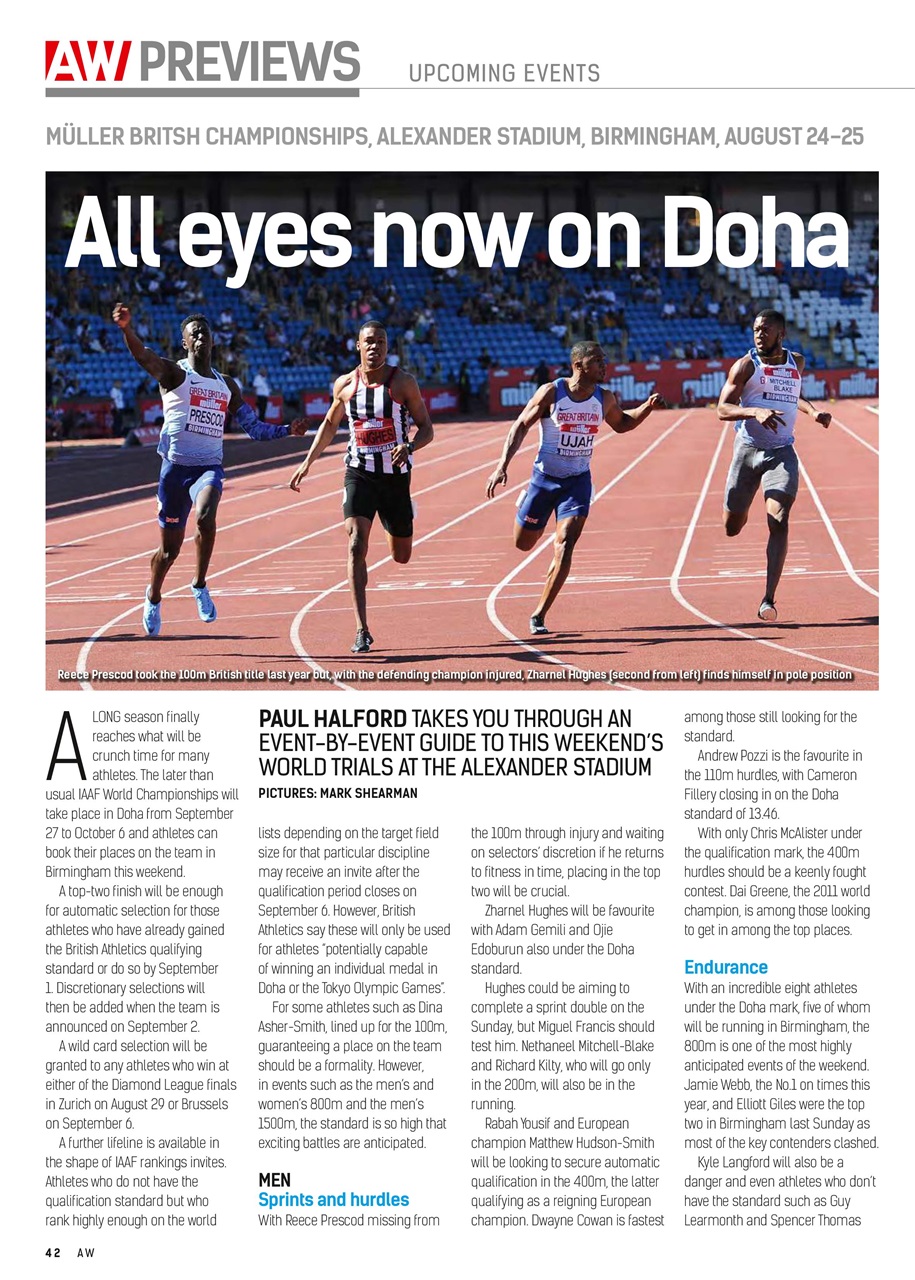 AW PREVIEWS UPCOMING EVENTS

MÜLLER BRITSH CHAMPIONSHIPS, ALEXANDER STADIUM, BIRMINGHAM, AUGUST 24–25

All eyes now on Doha

GREAT BRITAIN müller PRESCOD BIRMINGHAM

müller HUGHES BIRMINGHAM

GREAT BRITAIN müller UJAH BIRMINGHAM

müller MITCHELL BLAKE BIRMINGHAM

Reece Prescod took the 100m British title last year but, with the defending champion injured, Zharnel Hughes (second from left) finds himself in pole position

PAUL HALFORD TAKES YOU THROUGH AN EVENT-BY-EVENT GUIDE TO THIS WEEKEND'S WORLD TRIALS AT THE ALEXANDER STADIUM

PICTURES: MARK SHEARMAN

A LONG season finally reaches what will be crunch time for many athletes. The later than usual IAAF World Championships will take place in Doha from September 27 to October 6 and athletes can book their places on the team in Birmingham this weekend.

A top-two finish will be enough for automatic selection for those athletes who have already gained the British Athletics qualifying standard or do so by September 1. Discretionary selections will then be added when the team is announced on September 2.

A wild card selection will be granted to any athletes who win at either of the Diamond League finals in Zurich on August 29 or Brussels on September 6.

A further lifeline is available in the shape of IAAF rankings invites. Athletes who do not have the qualification standard but who rank highly enough on the world lists depending on the target field size for that particular discipline may receive an invite after the qualification period closes on September 6. However, British Athletics say these will only be used for athletes "potentially capable of winning an individual medal in Doha or the Tokyo Olympic Games".

For some athletes such as Dina Asher-Smith, lined up for the 100m, guaranteeing a place on the team should be a formality. However, in events such as the men's and women's 800m and the men's 1500m, the standard is so high that exciting battles are anticipated.

MEN
Sprints and hurdles
With Reece Prescod missing from the 100m through injury and waiting on selectors' discretion if he returns to fitness in time, placing in the top two will be crucial.

Zharnel Hughes will be favourite with Adam Gemili and Ojie Edoburun also under the Doha standard.

Hughes could be aiming to complete a sprint double on the Sunday, but Miguel Francis should test him. Nethaneel Mitchell-Blake and Richard Kilty, who will go only in the 200m, will also be in the running.

Rabah Yousif and European champion Matthew Hudson-Smith will be looking to secure automatic qualification in the 400m, the latter qualifying as a reigning European champion. Dwayne Cowan is fastest among those still looking for the standard.

Andrew Pozzi is the favourite in the 110m hurdles, with Cameron Fillery closing in on the Doha standard of 13.46.

With only Chris McAlister under the qualification mark, the 400m hurdles should be a keenly fought contest. Dai Greene, the 2011 world champion, is among those looking to get in among the top places.

Endurance
With an incredible eight athletes under the Doha mark, five of whom will be running in Birmingham, the 800m is one of the most highly anticipated events of the weekend. Jamie Webb, the No.1 on times this year, and Elliott Giles were the top two in Birmingham last Sunday as most of the key contenders clashed.

Kyle Langford will also be a danger and even athletes who don't have the standard such as Guy Learmonth and Spencer Thomas

42 AW